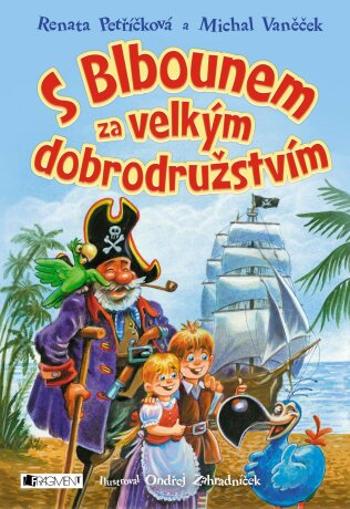 Renata Petříčková a Michal Vaněček

S Blbounem za velkým dobrodružstvím

FRAGMENT

Ilustroval Ondřej Zahradníček